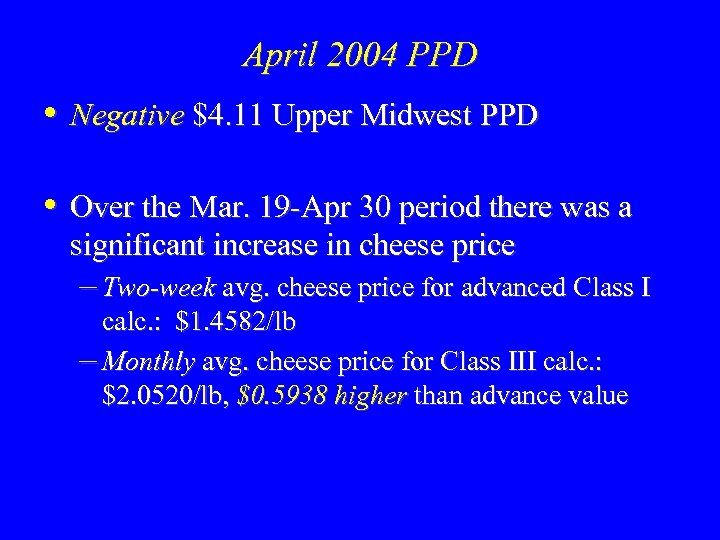 April 2004 PPD

• Negative \$4.11 Upper Midwest PPD

• Over the Mar. 19-Apr 30 period there was a significant increase in cheese price

– Two-week avg. cheese price for advanced Class I calc.: \$1.4582/lb

– Monthly avg. cheese price for Class III calc.: \$2.0520/lb, \$0.5938 higher than advance value